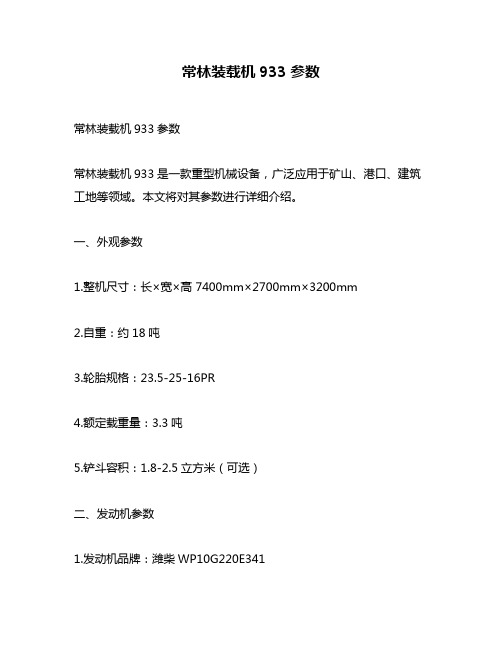 常林装载机 933 参数

常林装载机 933 参数

常林装载机 933 是一款重型机械设备，广泛应用于矿山、港口、建筑工地等领域。本文将对其参数进行详细介绍。

一、外观参数

1.整机尺寸：长×宽×高 7400mm×2700mm×3200mm

2.自重：约 18 吨

3.轮胎规格：23.5-25-16PR

4.额定载重量：3.3 吨

5.铲斗容积：1.8-2.5 立方米（可选）

二、发动机参数

1.发动机品牌：潍柴 WP10G220E341